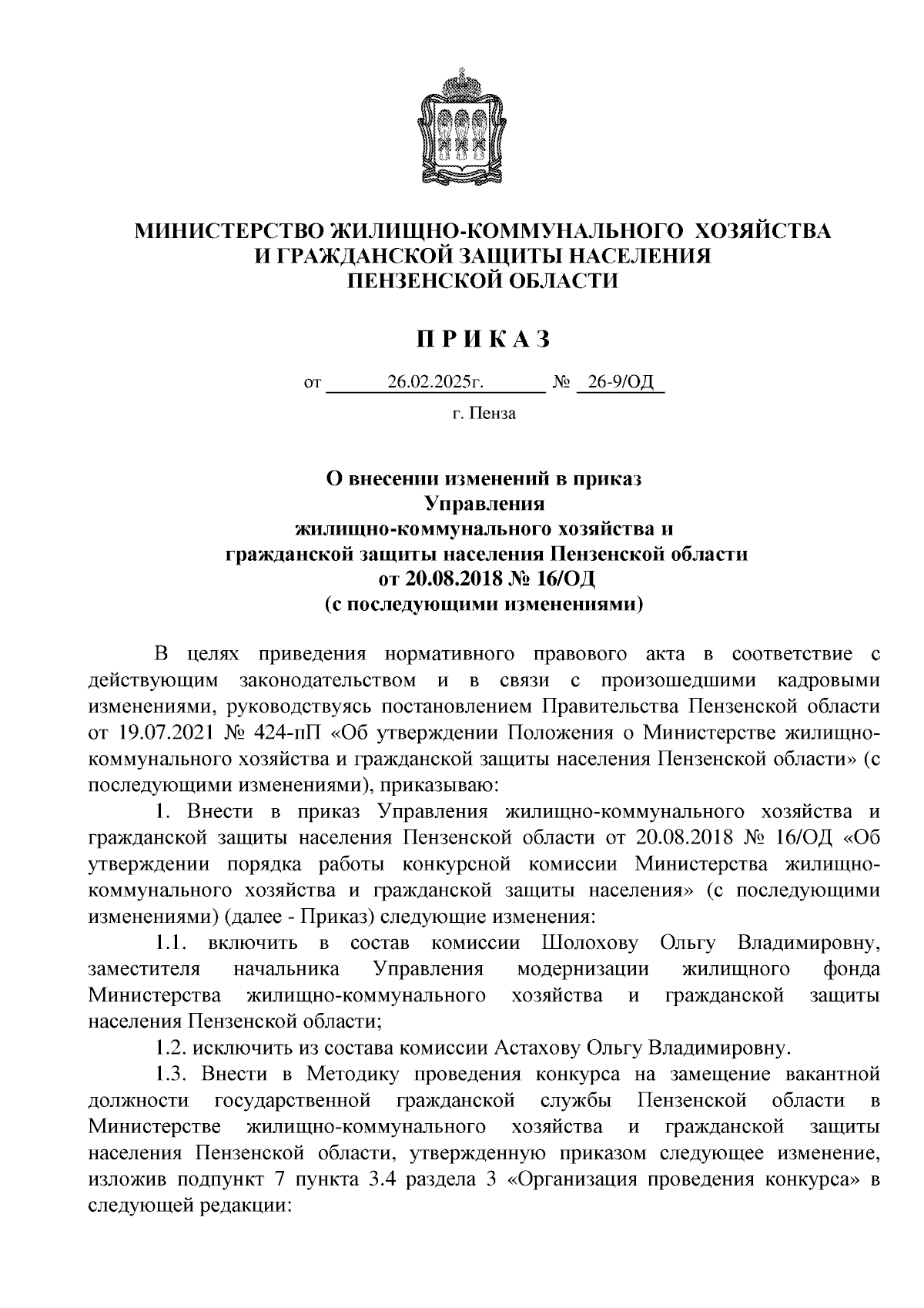 МИНИСТЕРСТВО ЖИЛИЩНО-КОММУНАЛЬНОГО ХОЗЯЙСТВА И ГРАЖДАНСКОЙ ЗАЩИТЫ НАСЕЛЕНИЯ ПЕНЗЕНСКОЙ ОБЛАСТИ

П Р И К А З

от 26.02.2025г. № 26-9/ОД

г. Пенза

О внесении изменений в приказ Управления жилищно-коммунального хозяйства и гражданской защиты населения Пензенской области от 20.08.2018 № 16/ОД (с последующими изменениями)

В целях приведения нормативного правового акта в соответствие с действующим законодательством и в связи с произошедшими кадровыми изменениями, руководствуясь постановлением Правительства Пензенской области от 19.07.2021 № 424-пП «Об утверждении Положения о Министерстве жилищно-коммунального хозяйства и гражданской защиты населения Пензенской области» (с последующими изменениями), приказываю:

1. Внести в приказ Управления жилищно-коммунального хозяйства и гражданской защиты населения Пензенской области от 20.08.2018 № 16/ОД «Об утверждении порядка работы конкурсной комиссии Министерства жилищно-коммунального хозяйства и гражданской защиты населения» (с последующими изменениями) (далее - Приказ) следующие изменения:

1.1. включить в состав комиссии Шолохову Ольгу Владимировну, заместителя начальника Управления модернизации жилищного фонда Министерства жилищно-коммунального хозяйства и гражданской защиты населения Пензенской области;

1.2. исключить из состава комиссии Астахову Ольгу Владимировну.

1.3. Внести в Методику проведения конкурса на замещение вакантной должности государственной гражданской службы Пензенской области в Министерстве жилищно-коммунального хозяйства и гражданской защиты населения Пензенской области, утвержденную приказом следующее изменение, изложив подпункт 7 пункта 3.4 раздела 3 «Организация проведения конкурса» в следующей редакции: